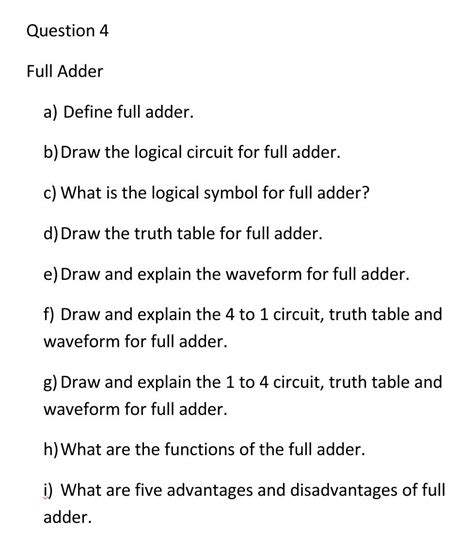 Question 4

Full Adder

a) Define full adder.

b) Draw the logical circuit for full adder.

c) What is the logical symbol for full adder?

d) Draw the truth table for full adder.

e) Draw and explain the waveform for full adder.

f) Draw and explain the 4 to 1 circuit, truth table and waveform for full adder.

g) Draw and explain the 1 to 4 circuit, truth table and waveform for full adder.

h) What are the functions of the full adder.

i) What are five advantages and disadvantages of full adder.